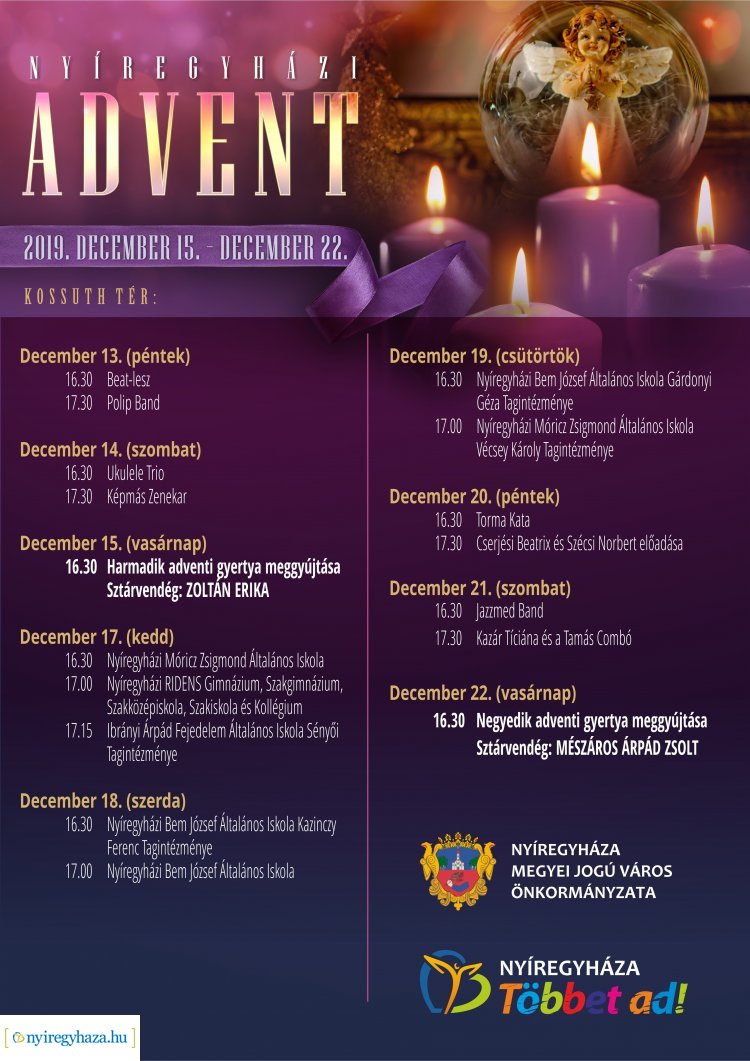 NYÍREGYHÁZI
ADVENT

2019. DECEMBER 15. - DECEMBER 22.

KOSSUTH TÉR:

December 13. (péntek)
16.30 Beat-lesz
17.30 Polip Band

December 14. (szombat)
16.30 Ukulele Trio
17.30 Képmás Zenekar

December 15. (vasárnap)
16.30 Harmadik adventi gyertya meggyújtása
Sztárvendég: ZOLTÁN ERIKA

December 17. (kedd)
16.30 Nyíregyházi Móricz Zsigmond Általános Iskola
17.00 Nyíregyházi RIDENS Gimnázium, Szakgimnázium, Szakközépiskola, Szakiskola és Kollégium
17.15 Ibrányi Árpád Fejedelem Általános Iskola Sényői Tagintézménye

December 18. (szerda)
16.30 Nyíregyházi Bem József Általános Iskola Kazinczy Ferenc Tagintézménye
17.00 Nyíregyházi Bem József Általános Iskola

December 19. (csütörtök)
16.30 Nyíregyházi Bem József Általános Iskola Gárdonyi Géza Tagintézménye
17.00 Nyíregyházi Móricz Zsigmond Általános Iskola Vécsey Károly Tagintézménye

December 20. (péntek)
16.30 Torma Kata
17.30 Cserjési Beatrix és Szécsi Norbert előadása

December 21. (szombat)
16.30 Jazzmed Band
17.30 Kazár Tíciána és a Tamás Combó

December 22. (vasárnap)
16.30 Negyedik adventi gyertya meggyújtása
Sztárvendég: MÉSZÁROS ÁRPÁD ZSOLT

NYÍREGYHÁZA
MEGYEI JOGÚ VÁROS
ÖNKORMÁNYZATA

NYÍREGYHÁZA
Többet ad!

nyiregyhaza.hu